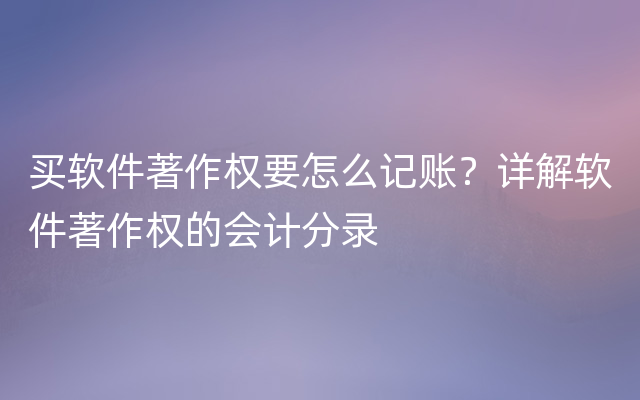 买软件著作权要怎么记账？详解软件著作权的会计分录